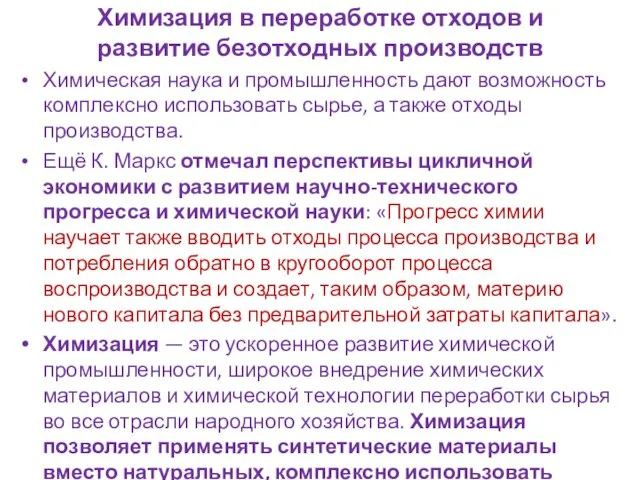 Химизация в переработке отходов и развитие безотходных производств

• Химическая наука и промышленность дают возможность комплексно использовать сырье, а также отходы производства.

• Ещё К. Маркс отмечал перспективы цикличной экономики с развитием научно-технического прогресса и химической науки: «Прогресс химии научает также вводить отходы процесса производства и потребления обратно в кругооборот процесса воспроизводства и создает, таким образом, материю нового капитала без предварительной затраты капитала».

• Химизация — это ускоренное развитие химической промышленности, широкое внедрение химических материалов и химической технологии переработки сырья во все отрасли народного хозяйства. Химизация позволяет применять синтетические материалы вместо натуральных, комплексно использовать